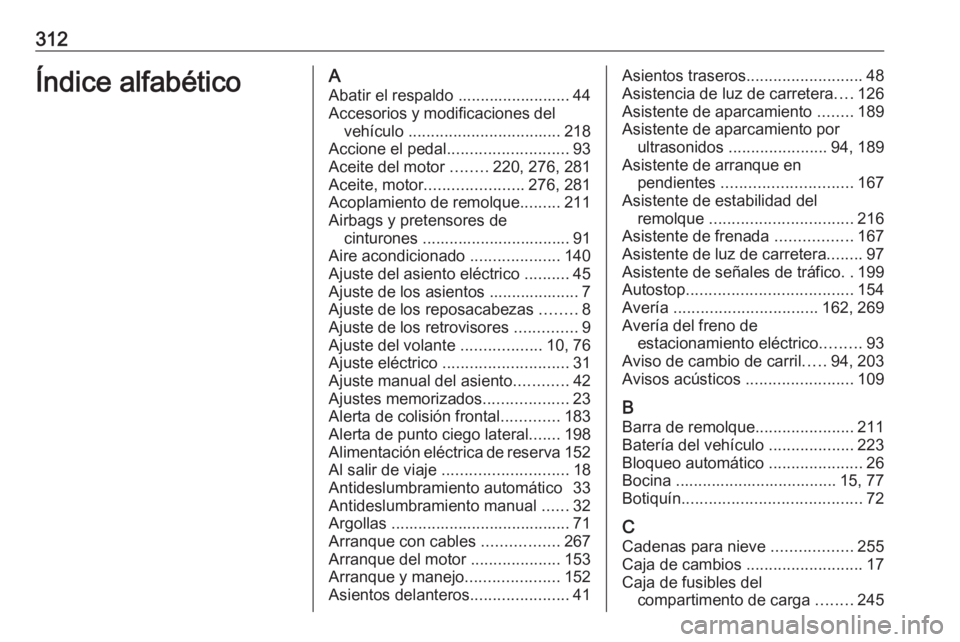 312

Índice alfabético

A
Abatir el respaldo ......................... 44
Accesorios y modificaciones del vehículo .................................. 218
Accione el pedal........................... 93
Aceite del motor ........ 220, 276, 281
Aceite, motor...................... 276, 281
Acoplamiento de remolque......... 211
Airbags y pretensores de cinturones ................................. 91
Aire acondicionado .................... 140
Ajuste del asiento eléctrico .......... 45
Ajuste de los asientos .................... 7
Ajuste de los reposacabezas ........ 8
Ajuste de los retrovisores .............. 9
Ajuste del volante .................. 10, 76
Ajuste eléctrico ............................ 31
Ajuste manual del asiento............ 42
Ajustes memorizados................... 23
Alerta de colisión frontal............. 183
Alerta de punto ciego lateral....... 198
Alimentación eléctrica de reserva 152
Al salir de viaje ............................ 18
Antideslumbramiento automático 33
Antideslumbramiento manual ...... 32
Argollas ........................................ 71
Arranque con cables ................. 267
Arranque del motor .................... 153
Arranque y manejo..................... 152
Asientos delanteros...................... 41
Asientos traseros.......................... 48
Asistencia de luz de carretera.... 126
Asistente de aparcamiento ........ 189
Asistente de aparcamiento por ultrasonidos ...................... 94, 189
Asistente de arranque en pendientes ............................. 167
Asistente de estabilidad del remolque ................................ 216
Asistente de frenada ................. 167
Asistente de luz de carretera........ 97
Asistente de señales de tráfico. . 199
Autostop..................................... 154
Avería ................................ 162, 269
Avería del freno de estacionamiento eléctrico......... 93
Aviso de cambio de carril..... 94, 203
Avisos acústicos ........................ 109

B
Barra de remolque...................... 211
Batería del vehículo ................... 223
Bloqueo automático ..................... 26
Bocina .................................... 15, 77
Botiquín........................................ 72

C
Cadenas para nieve .................. 255
Caja de cambios .......................... 17
Caja de fusibles del compartimento de carga ........ 245

carmanualsonline.info